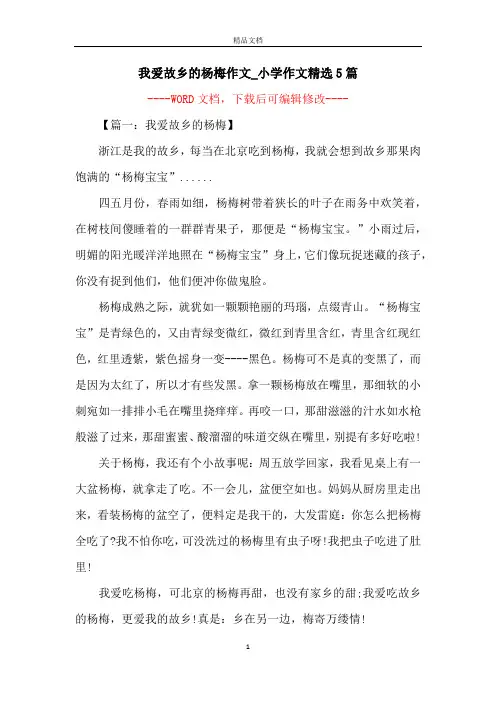 精品文档

我爱故乡的杨梅作文_小学作文精选5篇

----WORD文档，下载后可编辑修改----

【篇一：我爱故乡的杨梅】

浙江是我的故乡，每当在北京吃到杨梅，我就会想到故乡那果肉饱满的“杨梅宝宝”......

四五月份，春雨如细，杨梅树带着狭长的叶子在雨务中欢笑着，在树枝间傻睡着的一群群青果子，那便是“杨梅宝宝。”小雨过后，明媚的阳光暖洋洋地照在“杨梅宝宝”身上，它们像玩捉迷藏的孩子，你没有捉到他们，他们便冲你做鬼脸。

杨梅成熟之际，就犹如一颗颗艳丽的玛瑙，点缀青山。“杨梅宝宝”是青绿色的，又由青绿变微红，微红到青里含红，青里含红现红色，红里透紫，紫色摇身一变----黑色。杨梅可不是真的变黑了，而是因为太红了，所以才有些发黑。拿一颗杨梅放在嘴里，那细软的小刺宛如一排排小毛在嘴里挠痒痒。再咬一口，那甜滋滋的汁水如水枪般滋了过来，那甜蜜蜜、酸溜溜的味道交纵在嘴里，别提有多好吃啦!

关于杨梅，我还有个小故事呢：周五放学回家，我看见桌上有一大盆杨梅，就拿走了吃。不一会儿，盆便空如也。妈妈从厨房里走出来，看装杨梅的盆空了，便料定是我干的，大发雷庭：你怎么把杨梅全吃了?我不怕你吃，可没洗过的杨梅里有虫子呀!我把虫子吃进了肚里!

我爱吃杨梅，可北京的杨梅再甜，也没有家乡的甜;我爱吃故乡的杨梅，更爱我的故乡!真是：乡在另一边，梅寄万缕情!

1